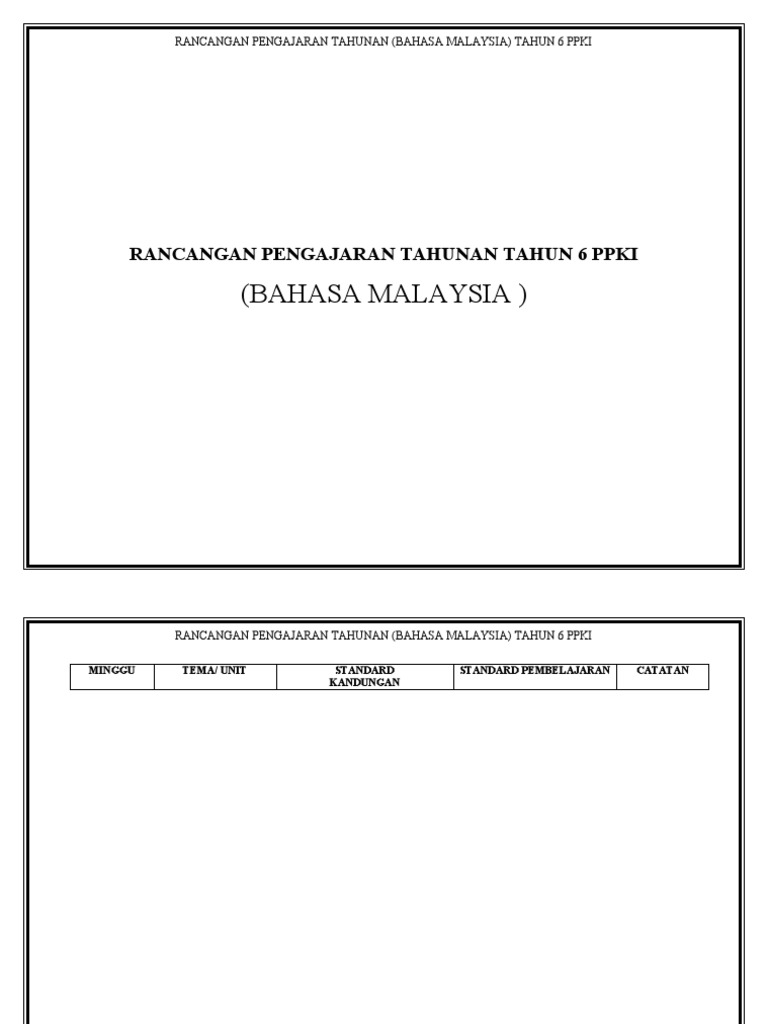 RANCANGAN PENGAJARAN TAHUNAN (BAHASA MALAYSIA) TAHUN 6 PPKI

RANCANGAN PENGAJARAN TAHUNAN TAHUN 6 PPKI

(BAHASA MALAYSIA )

RANCANGAN PENGAJARAN TAHUNAN (BAHASA MALAYSIA) TAHUN 6 PPKI

| MINGGU | TEMA/ UNIT | STANDARD KANDUNGAN | STANDARD PEMBELAJARAN | CATATAN |
|---|---|---|---|---|